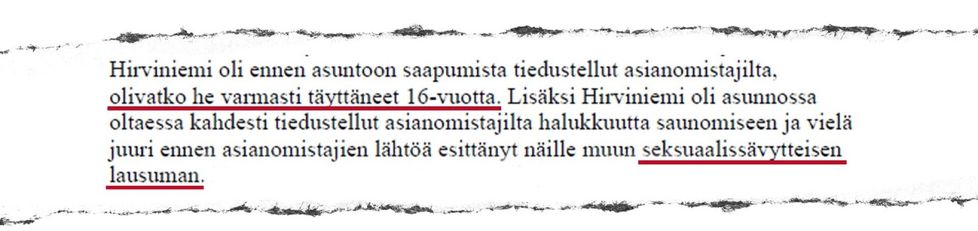 Hirviniemi oli ennen asuntoon saapumista tiedustellut asianomistajilta, olivatko he varmasti täyttäneet 16-vuotta. Lisäksi Hirviniemi oli asunnossa oltaessa kahdesti tiedustellut asianomistajilta halukkuutta saunomiseen ja vielä juuri ennen asianomistajien lähtöä esittänyt näille muun seksuaalissävytteisen lausuman.